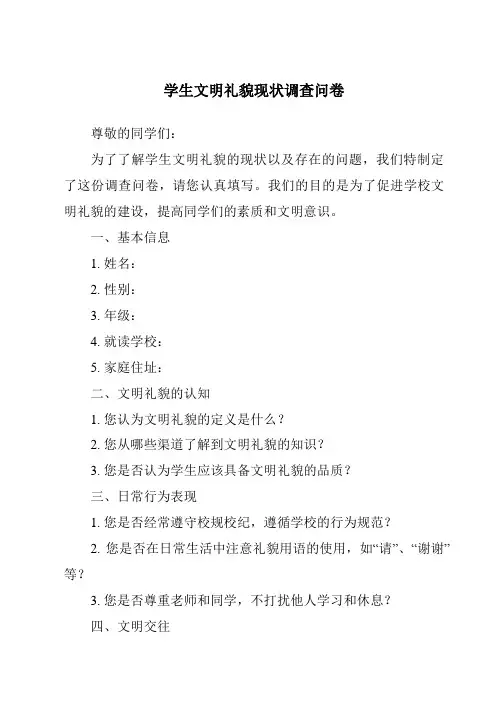 学生文明礼貌现状调查问卷

尊敬的同学们：

为了了解学生文明礼貌的现状以及存在的问题，我们特制定了这份调查问卷，请您认真填写。我们的目的是为了促进学校文明礼貌的建设，提高同学们的素质和文明意识。

一、基本信息

1. 姓名：

2. 性别：

3. 年级：

4. 就读学校：

5. 家庭住址：

二、文明礼貌的认知

1. 您认为文明礼貌的定义是什么？

2. 您从哪些渠道了解到文明礼貌的知识？

3. 您是否认为学生应该具备文明礼貌的品质？

三、日常行为表现

1. 您是否经常遵守校规校纪，遵循学校的行为规范？

2. 您是否在日常生活中注意礼貌用语的使用，如“请”、“谢谢”等？

3. 您是否尊重老师和同学，不打扰他人学习和休息？

四、文明交往